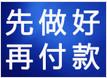 先做好
再付款